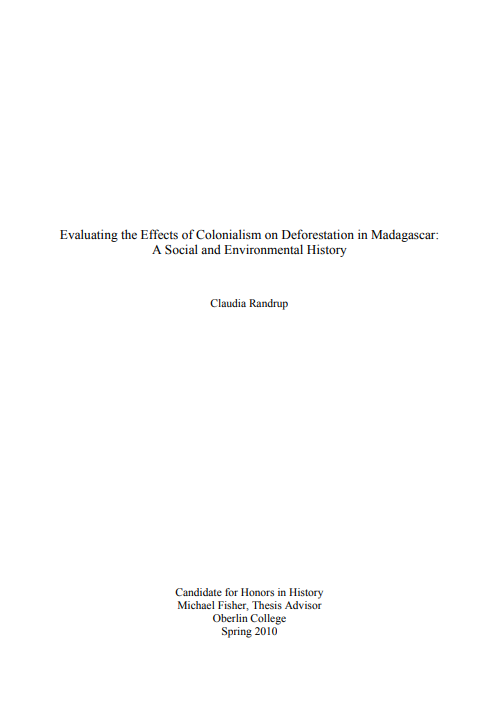 Evaluating the Effects of Colonialism on Deforestation in Madagascar:
A Social and Environmental History

Claudia Randrup

Candidate for Honors in History
Michael Fisher, Thesis Advisor
Oberlin College
Spring 2010